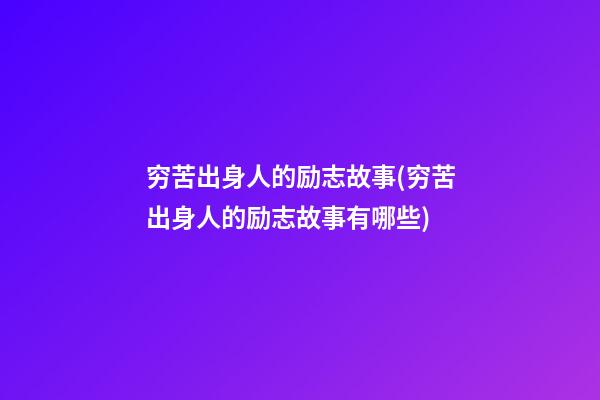 穷苦出身人的励志故事(穷苦出身人的励志故事有哪些)